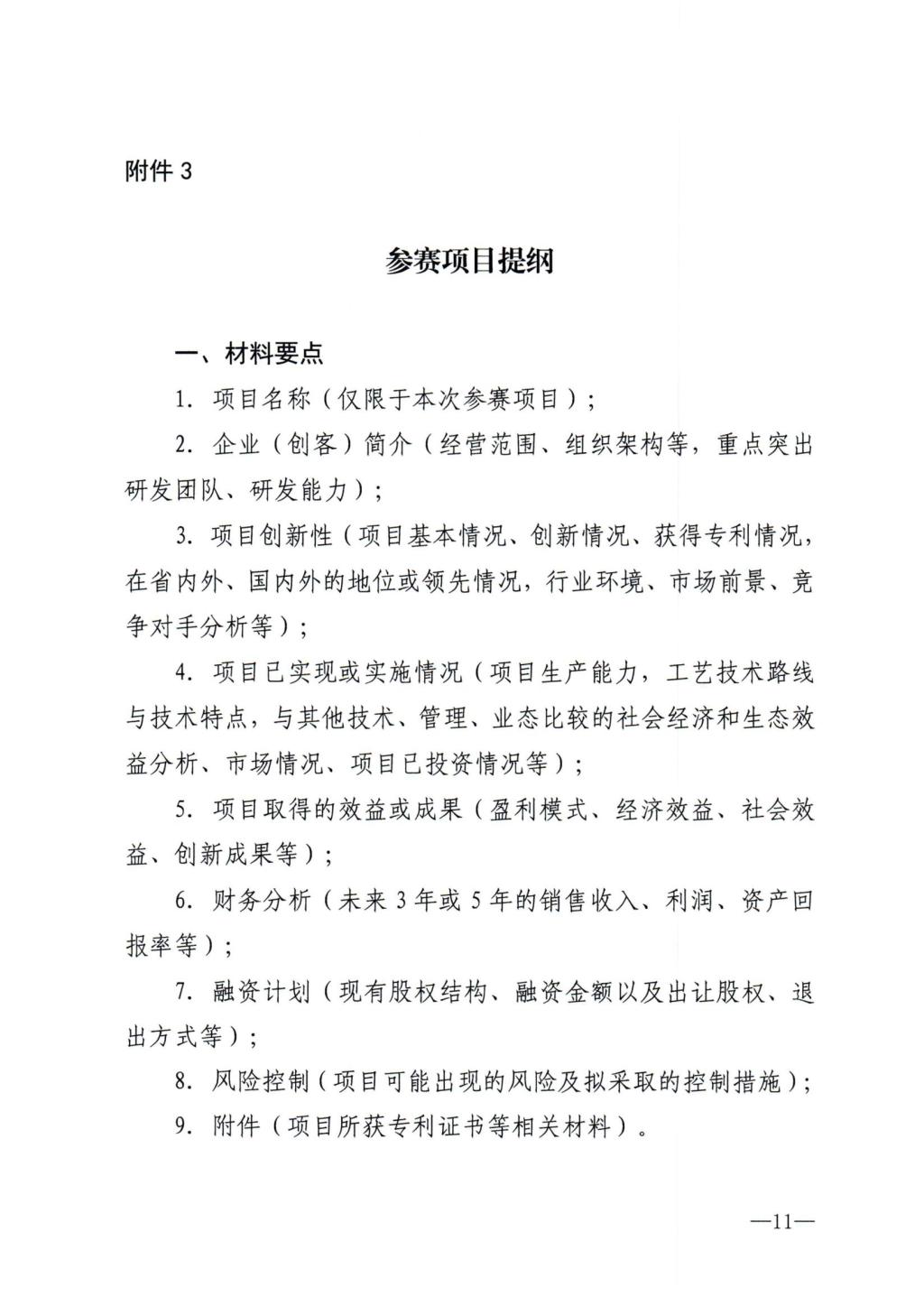 附件 3

参赛项目提纲

一、材料要点

1. 项目名称（仅限于本次参赛项目）；

2. 企业（创客）简介（经营范围、组织架构等，重点突出研发团队、研发能力）；

3. 项目创新性（项目基本情况、创新情况、获得专利情况，在省内外、国内外的地位或领先情况，行业环境、市场前景、竞争对手分析等）；

4. 项目已实现或实施情况（项目生产能力，工艺技术路线与技术特点，与其他技术、管理、业态比较的社会经济和生态效益分析、市场情况、项目已投资情况等）；

5. 项目取得的效益或成果（盈利模式、经济效益、社会效益、创新成果等）；

6. 财务分析（未来 3 年或 5 年的销售收入、利润、资产回报率等）；

7. 融资计划（现有股权结构、融资金额以及出让股权、退出方式等）；

8. 风险控制（项目可能出现的风险及拟采取的控制措施）；

9. 附件（项目所获专利证书等相关材料）。

—11—